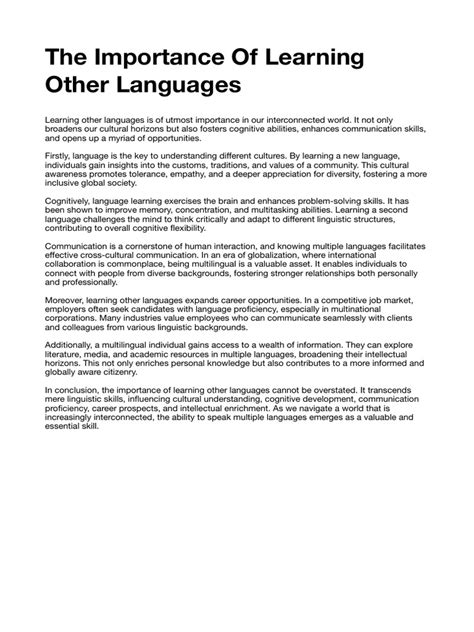 The Importance Of Learning Other Languages

Learning other languages is of utmost importance in our interconnected world. It not only broadens our cultural horizons but also fosters cognitive abilities, enhances communication skills, and opens up a myriad of opportunities.

Firstly, language is the key to understanding different cultures. By learning a new language, individuals gain insights into the customs, traditions, and values of a community. This cultural awareness promotes tolerance, empathy, and a deeper appreciation for diversity, fostering a more inclusive global society.

Cognitively, language learning exercises the brain and enhances problem-solving skills. It has been shown to improve memory, concentration, and multitasking abilities. Learning a second language challenges the mind to think critically and adapt to different linguistic structures, contributing to overall cognitive flexibility.

Communication is a cornerstone of human interaction, and knowing multiple languages facilitates effective cross-cultural communication. In an era of globalization, where international collaboration is commonplace, being multilingual is a valuable asset. It enables individuals to connect with people from diverse backgrounds, fostering stronger relationships both personally and professionally.

Moreover, learning other languages expands career opportunities. In a competitive job market, employers often seek candidates with language proficiency, especially in multinational corporations. Many industries value employees who can communicate seamlessly with clients and colleagues from various linguistic backgrounds.

Additionally, a multilingual individual gains access to a wealth of information. They can explore literature, media, and academic resources in multiple languages, broadening their intellectual horizons. This not only enriches personal knowledge but also contributes to a more informed and globally aware citizenry.

In conclusion, the importance of learning other languages cannot be overstated. It transcends mere linguistic skills, influencing cultural understanding, cognitive development, communication proficiency, career prospects, and intellectual enrichment. As we navigate a world that is increasingly interconnected, the ability to speak multiple languages emerges as a valuable and essential skill.